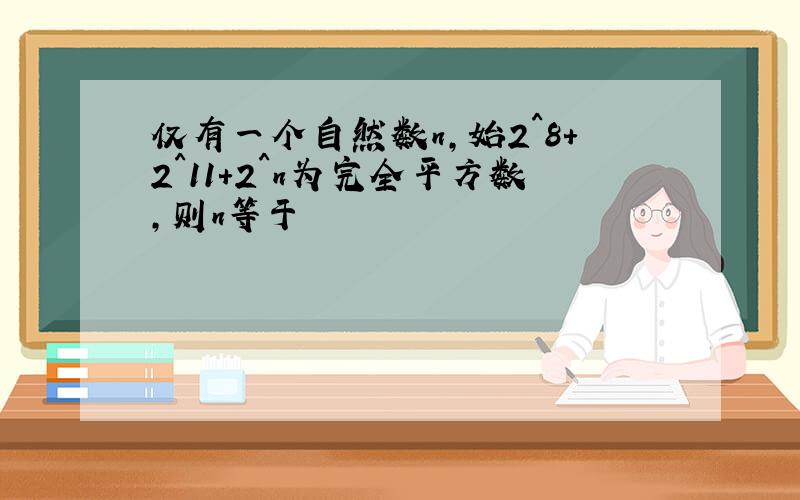 仅有一个自然数n，始2^8+2^11+2^n为完全平方数，则n等于